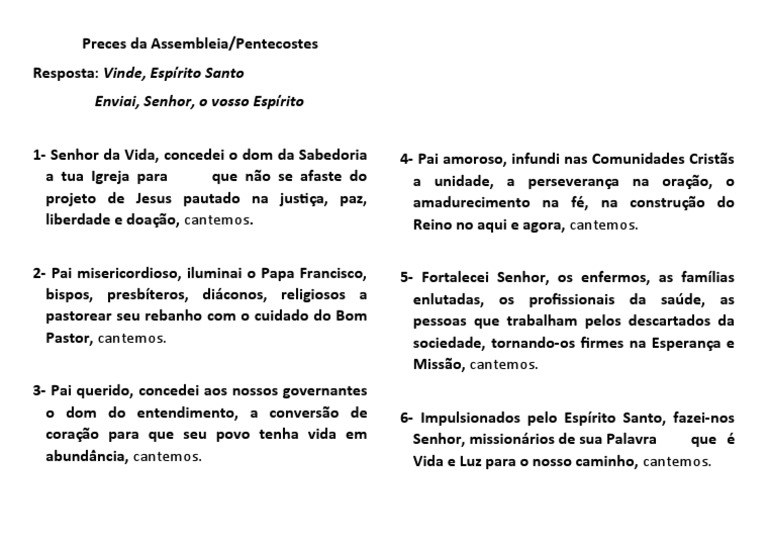 Preces da Assembleia/Pentecostes

Resposta: Vinde, Espírito Santo

Enviai, Senhor, o vosso Espírito

1- Senhor da Vida, concedei o dom da Sabedoria a tua Igreja para que não se afaste do projeto de Jesus pautado na justiça, paz, liberdade e doação, cantemos.

2- Pai misericordioso, iluminai o Papa Francisco, bispos, presbíteros, diáconos, religiosos a pastorear seu rebanho com o cuidado do Bom Pastor, cantemos.

3- Pai querido, concedei aos nossos governantes o dom do entendimento, a conversão de coração para que seu povo tenha vida em abundância, cantemos.

4- Pai amoroso, infundi nas Comunidades Cristãs a unidade, a perseverança na oração, o amadurecimento na fé, na construção do Reino no aqui e agora, cantemos.

5- Fortalecei Senhor, os enfermos, as famílias enlutadas, os profissionais da saúde, as pessoas que trabalham pelos descartados da sociedade, tornando-os firmes na Esperança e Missão, cantemos.

6- Impulsionados pelo Espírito Santo, fazei-nos Senhor, missionários de sua Palavra que é Vida e Luz para o nosso caminho, cantemos.